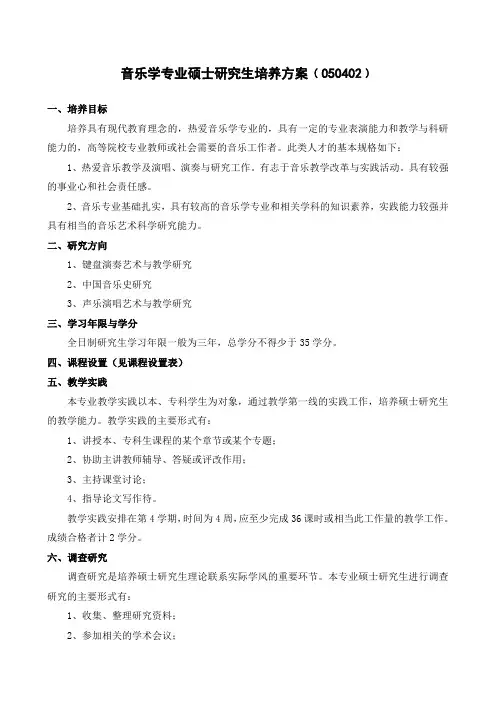 音乐学专业硕士研究生培养方案（050402）

一、培养目标

培养具有现代教育理念的，热爱音乐学专业的，具有一定的专业表演能力和教学与科研能力的，高等院校专业教师或社会需要的音乐工作者。此类人才的基本规格如下：

1、热爱音乐教学及演唱、演奏与研究工作，有志于音乐教学改革与实践活动，具有较强的事业心和社会责任感。

2、音乐专业基础扎实，具有较高的音乐学专业和相关学科的知识素养，实践能力较强并具有相当的音乐艺术科学研究能力。

二、研究方向

1、键盘演奏艺术与教学研究

2、中国音乐史研究

3、声乐演唱艺术与教学研究

三、学习年限与学分

全日制研究生学习年限一般为三年，总学分不得少于 35 学分。

四、课程设置（见课程设置表）

五、教学实践

本专业教学实践以本、专科学生为对象，通过教学第一线的实践工作，培养硕士研究生的教学能力。教学实践的主要形式有：

1、讲授本、专科生课程的某个章节或某个专题；

2、协助主讲教师辅导、答疑或评改作用；

3、主持课堂讨论；

4、指导论文写作待。

教学实践安排在第 4 学期，时间为 4 周，应至少完成 36 课时或相当此工作量的教学工作。成绩合格者计 2 学分。

六、调查研究

调查研究是培养硕士研究生理论联系实际学风的重要环节。本专业硕士研究生进行调查研究的主要形式有：

1、收集、整理研究资料；

2、参加相关的学术会议；